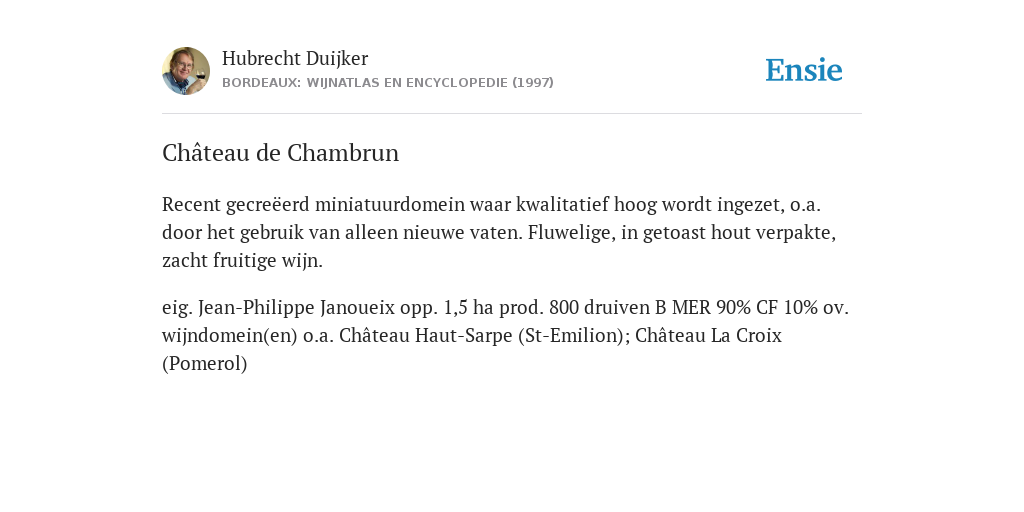 Hubrecht Duijker
BORDEAUX: WIJNATLAS EN ENCYCLOPEDIE (1997)

Ensie

Château de Chambrun

Recent gecreëerd miniatuurdomein waar kwalitatief hoog wordt ingezet, o.a. door het gebruik van alleen nieuwe vaten. Fluwelige, in getoast hout verpakte, zacht fruitige wijn.

eig. Jean-Philippe Janoueix opp. 1,5 ha prod. 800 druiven B MER 90% CF 10% ov. wijndomein(en) o.a. Château Haut-Sarpe (St-Emilion); Château La Croix (Pomerol)